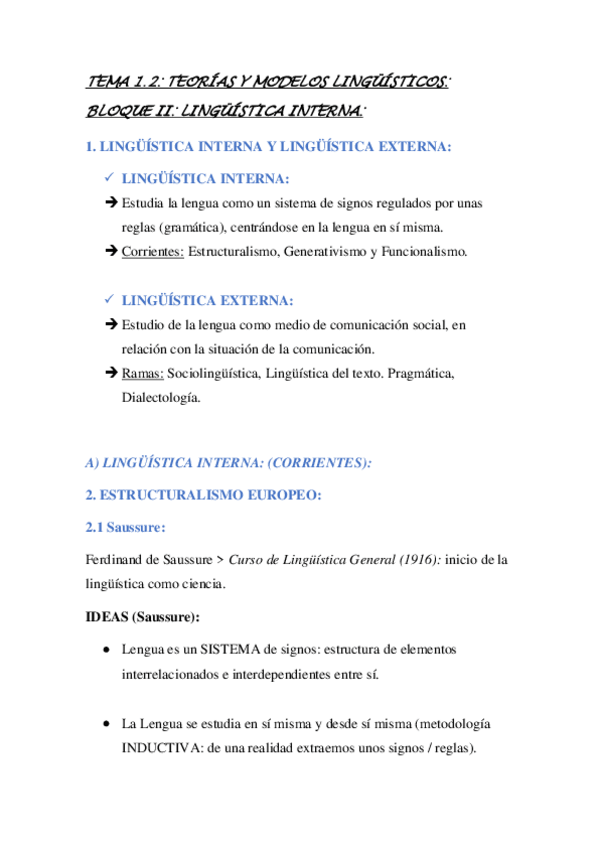 TEMA 1.2: TEORÍAS Y MODELOS LINGÜÍSTICOS:

BLOQUE II: LINGÜÍSTICA INTERNA:

1. LINGÜÍSTICA INTERNA Y LINGÜÍSTICA EXTERNA:

✓ LINGÜÍSTICA INTERNA:

➔ Estudia la lengua como un sistema de signos regulados por unas reglas (gramática), centrándose en la lengua en sí misma.

➔ Corrientes: Estructuralismo, Generativismo y Funcionalismo.

✓ LINGÜÍSTICA EXTERNA:

➔ Estudio de la lengua como medio de comunicación social, en relación con la situación de la comunicación.

➔ Ramas: Sociolingüística, Lingüística del texto. Pragmática, Dialectología.

A) LINGÜÍSTICA INTERNA: (CORRIENTES):

2. ESTRUCTURALISMO EUROPEO:

2.1 Saussure:

Ferdinand de Saussure > Curso de Lingüística General (1916): inicio de la lingüística como ciencia.

IDEAS (Saussure):

• Lengua es un SISTEMA de signos: estructura de elementos interrelacionados e interdependientes entre sí.

• La Lengua se estudia en sí misma y desde sí misma (metodología INDUCTIVA: de una realidad extraemos unos signos / reglas).